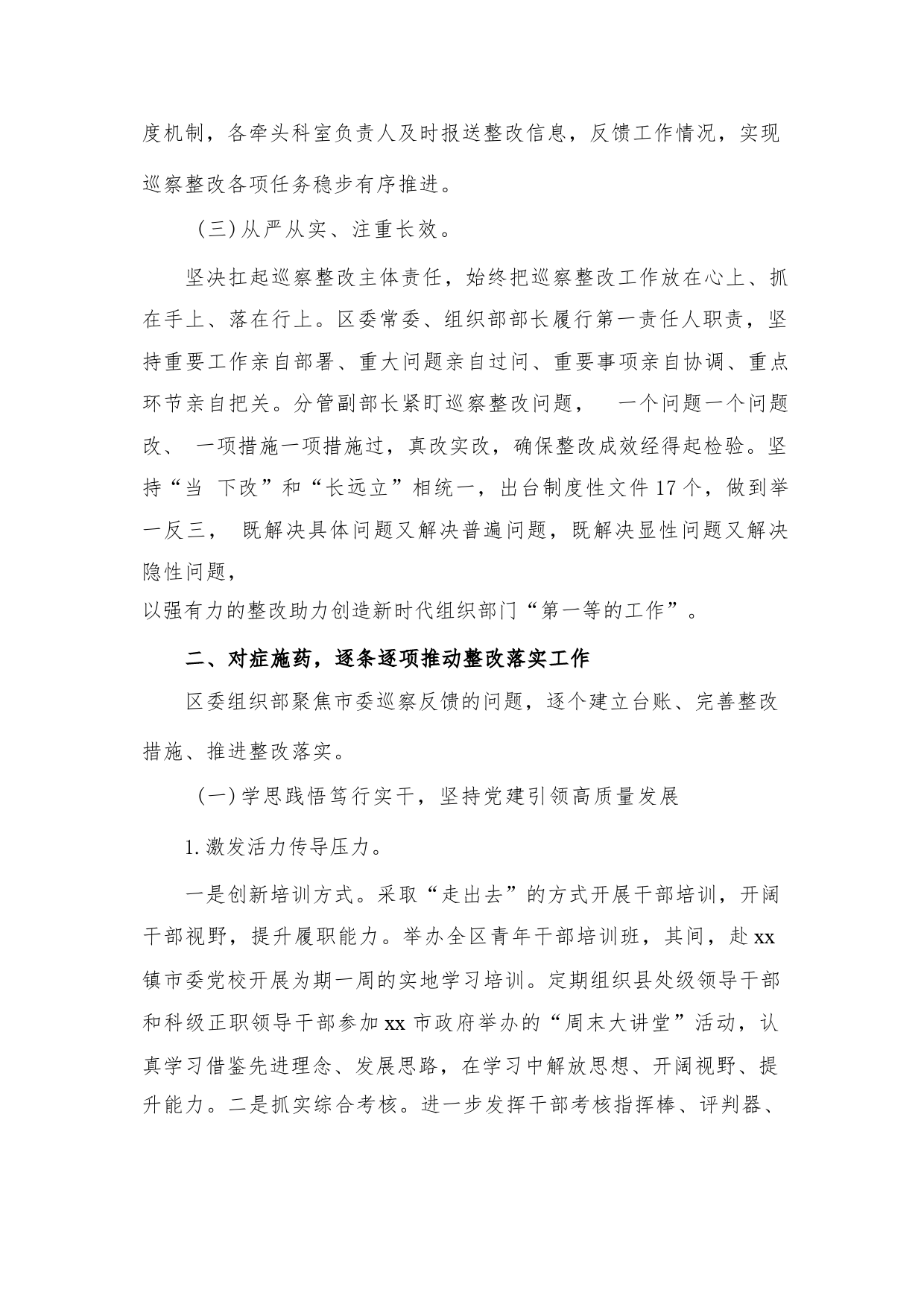 度机制，各牵头科室负责人及时报送整改信息，反馈工作情况，实现巡察整改各项任务稳步有序推进。

（三）从严从实、注重长效。

坚决扛起巡察整改主体责任，始终把巡察整改工作放在心上、抓在手上、落在行上。区委常委、组织部部长履行第一责任人职责，坚持重要工作亲自部署、重大问题亲自过问、重要事项亲自协调、重点环节亲自把关。分管副部长紧盯巡察整改问题， 一个问题一个问题改、 一项措施一项措施过，真改实改，确保整改成效经得起检验。坚持“当 下改”和“长远立”相统一，出台制度性文件 17 个，做到举一反三， 既解决具体问题又解决普遍问题，既解决显性问题又解决隐性问题，
以强有力的整改助力创造新时代组织部门“第一等的工作”。

二、对症施药，逐条逐项推动整改落实工作

区委组织部聚焦市委巡察反馈的问题，逐个建立台账、完善整改措施、推进整改落实。

（一）学思践悟笃行实干，坚持党建引领高质量发展

1. 激发活力传导压力。

一是创新培训方式。采取“走出去”的方式开展干部培训，开阔干部视野，提升履职能力。举办全区青年干部培训班，其间，赴 xx 镇市委党校开展为期一周的实地学习培训。定期组织县处级领导干部和科级正职领导干部参加 xx 市政府举办的“周末大讲堂”活动，认真学习借鉴先进理念、发展思路，在学习中解放思想、开阔视野、提升能力。二是抓实综合考核。进一步发挥干部考核指挥棒、评判器、